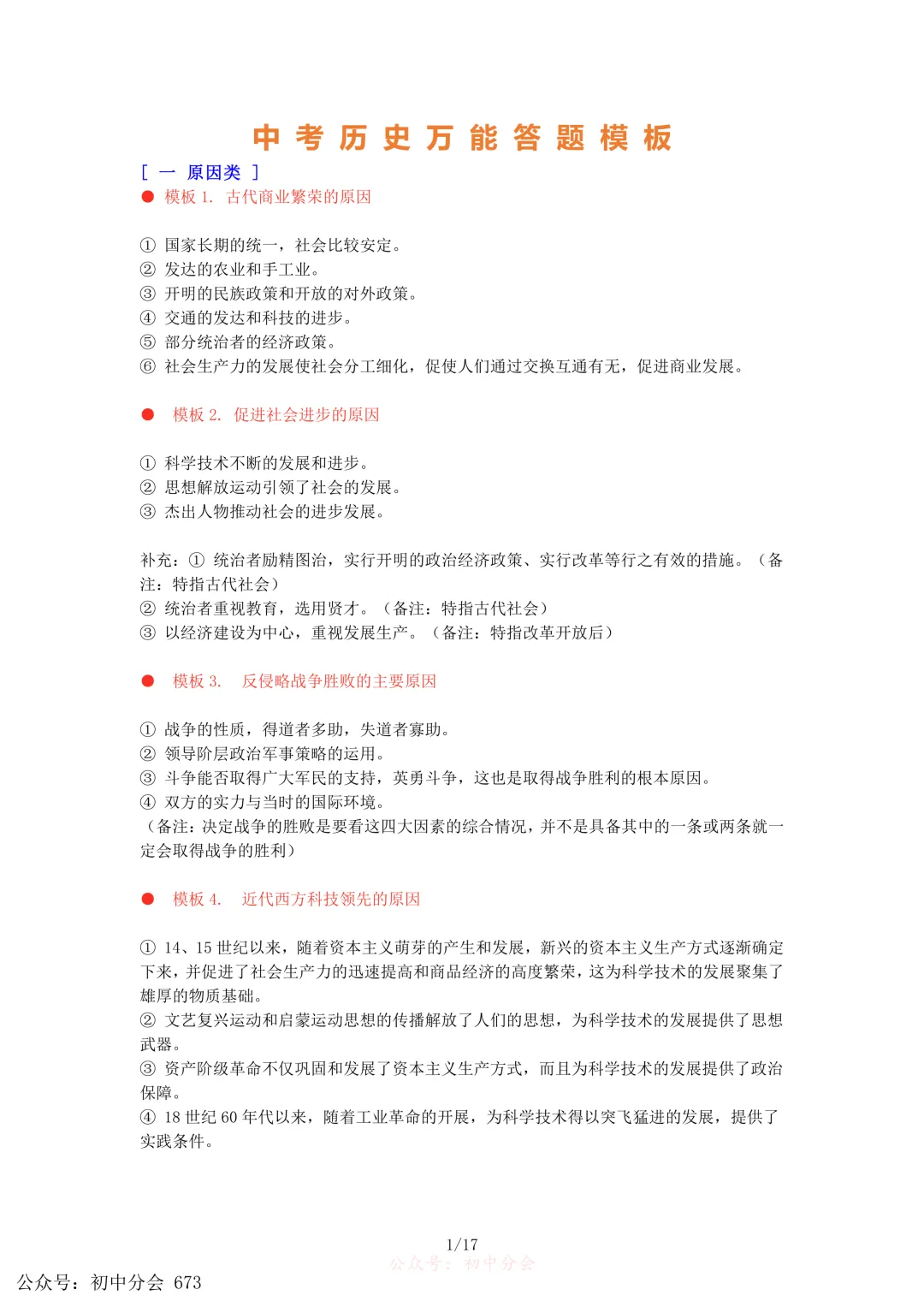 中考历史万能答题模板

[ 一 原因类 ]

● 模板 1. 古代商业繁荣的原因

① 国家长期的统一，社会比较安定。
② 发达的农业和手工业。
③ 开明的民族政策和开放的对外政策。
④ 交通的发达和科技的进步。
⑤ 部分统治者的经济政策。
⑥ 社会生产力的发展使社会分工细化，促使人们通过交换互通有无，促进商业发展。

● 模板 2. 促进社会进步的原因

① 科学技术不断的发展和进步。
② 思想解放运动引领了社会的发展。
③ 杰出人物推动社会的进步发展。

补充：① 统治者励精图治，实行开明的政治经济政策、实行改革等行之有效的措施。（备注：特指古代社会）
② 统治者重视教育，选用贤才。（备注：特指古代社会）
③ 以经济建设为中心，重视发展生产。（备注：特指改革开放后）

● 模板 3. 反侵略战争胜败的主要原因

① 战争的性质，得道者多助，失道者寡助。
② 领导阶层政治军事策略的运用。
③ 斗争能否取得广大军民的支持，英勇斗争，这也是取得战争胜利的根本原因。
④ 双方的实力与当时的国际环境。
（备注：决定战争的胜败是要看这四大因素的综合情况，并不是具备其中的一条或两条就一定会取得战争的胜利）

● 模板 4. 近代西方科技领先的原因

① 14、15 世纪以来，随着资本主义萌芽的产生和发展，新兴的资本主义生产方式逐渐确定下来，并促进了社会生产力的迅速提高和商品经济的高度繁荣，这为科学技术的发展聚集了雄厚的物质基础。
② 文艺复兴运动和启蒙运动思想的传播解放了人们的思想，为科学技术的发展提供了思想武器。
③ 资产阶级革命不仅巩固和发展了资本主义生产方式，而且为科学技术的发展提供了政治保障。
④ 18 世纪 60 年代以来，随着工业革命的开展，为科学技术得以突飞猛进的发展，提供了实践条件。

1/17
公众号：初中分会
公众号：初中分会 673